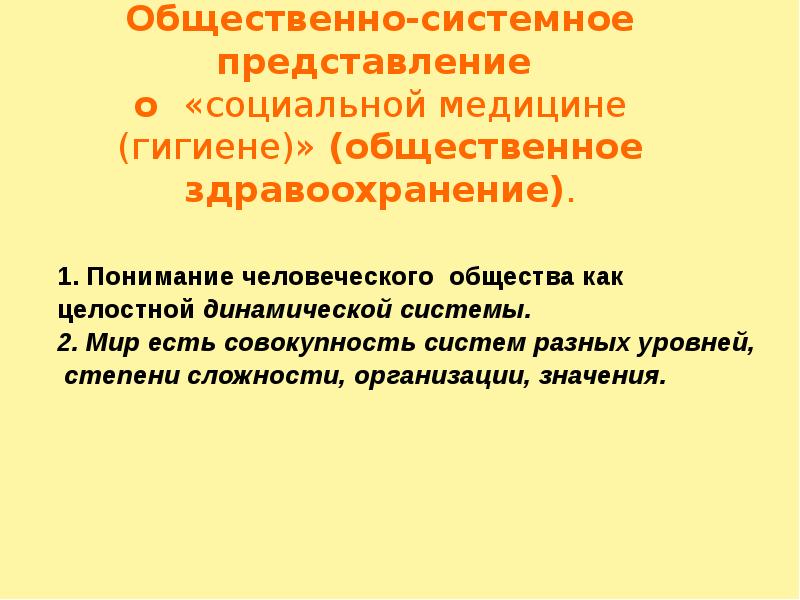 Общественно-системное представление о «социальной медицине (гигиене)» (общественное здравоохранение).

1. Понимание человеческого общества как целостной динамической системы.
2. Мир есть совокупность систем разных уровней, степени сложности, организации, значения.